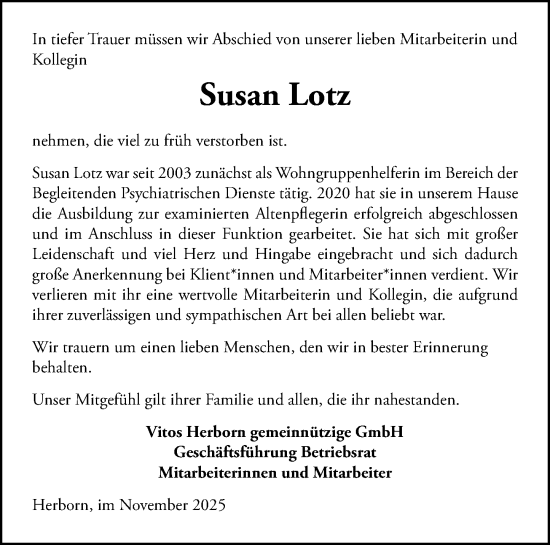 In tiefer Trauer müssen wir Abschied von unserer lieben Mitarbeiterin und Kollegin

Susan Lotz

nehmen, die viel zu früh verstorben ist.

Susan Lotz war seit 2003 zunächst als Wohngruppenhelferin im Bereich der Begleitenden Psychiatrischen Dienste tätig. 2020 hat sie in unserem Hause die Ausbildung zur examinierten Altenpflegerin erfolgreich abgeschlossen und im Anschluss in dieser Funktion gearbeitet. Sie hat sich mit großer Leidenschaft und viel Herz und Hingabe eingebracht und sich dadurch große Anerkennung bei Klient*innen und Mitarbeiter*innen verdient. Wir verlieren mit ihr eine wertvolle Mitarbeiterin und Kollegin, die aufgrund ihrer zuverlässigen und sympathischen Art bei allen beliebt war.

Wir trauern um einen lieben Menschen, den wir in bester Erinnerung behalten.

Unser Mitgefühl gilt ihrer Familie und allen, die ihr nahestanden.

Vitos Herborn gemeinnützige GmbH
Geschäftsführung Betriebsrat
Mitarbeiterinnen und Mitarbeiter

Herborn, im November 2025